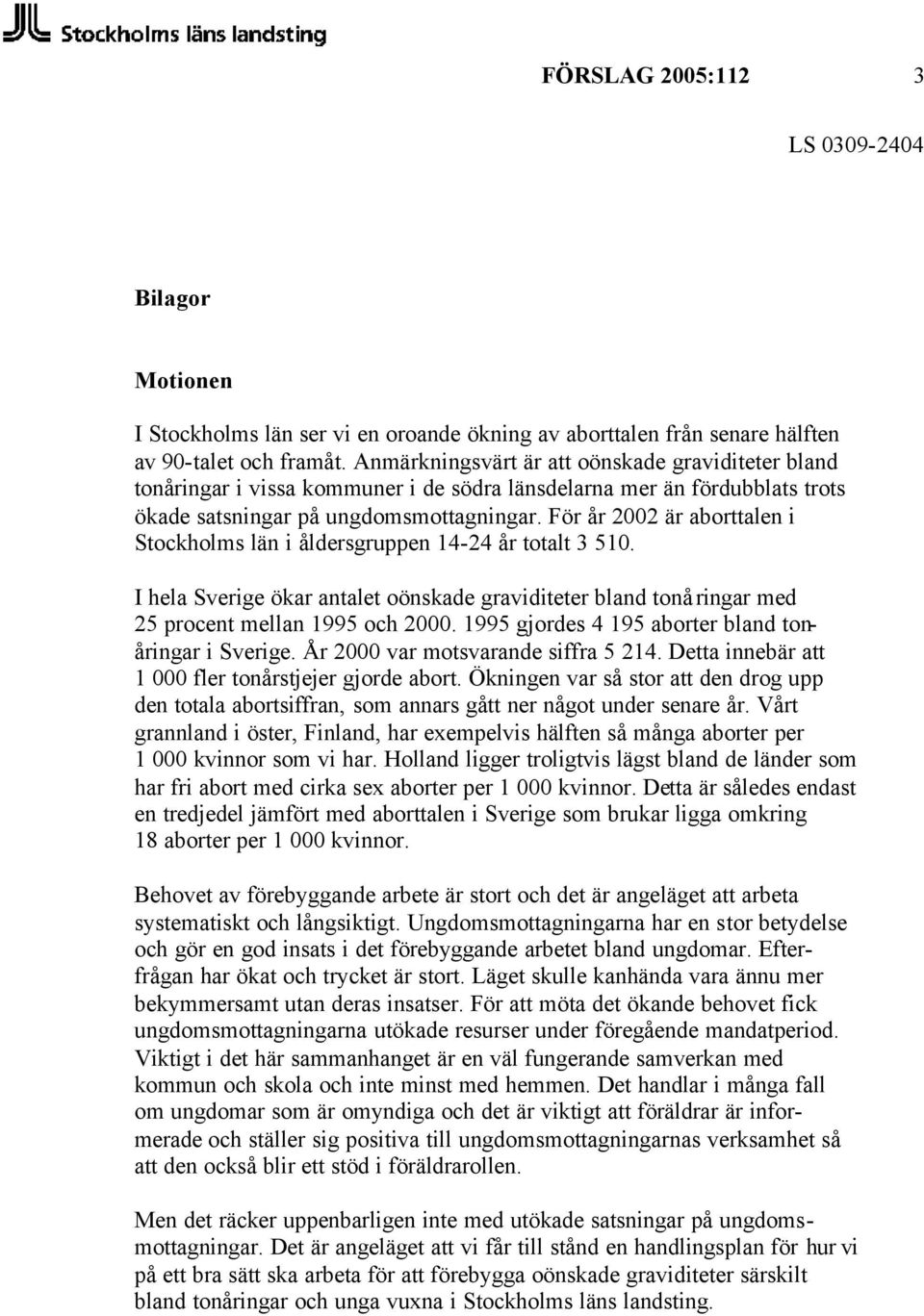 Stockholms läns landsting

FÖRSLAG 2005:112 3

LS 0309-2404

Bilagor

Motionen

I Stockholms län ser vi en oroande ökning av aborttalen från senare hälften av 90-talet och framåt. Anmärkningsvärt är att oönskade graviditeter bland tonåringar i vissa kommuner i de södra länsdelarna mer än fördubblats trots ökade satsningar på ungdomsmottagningar. För år 2002 är aborttalen i Stockholms län i åldersgruppen 14-24 år totalt 3 510.

I hela Sverige ökar antalet oönskade graviditeter bland tonåringar med 25 procent mellan 1995 och 2000. 1995 gjordes 4 195 aborter bland tonåringar i Sverige. År 2000 var motsvarande siffra 5 214. Detta innebär att 1 000 fler tonårstjejer gjorde abort. Ökningen var så stor att den drog upp den totala abortsiffran, som annars gått ner något under senare år. Vårt grannland i öster, Finland, har exempelvis hälften så många aborter per 1 000 kvinnor som vi har. Holland ligger troligtvis lägst bland de länder som har fri abort med cirka sex aborter per 1 000 kvinnor. Detta är således endast en tredjedel jämfört med aborttalen i Sverige som brukar ligga omkring 18 aborter per 1 000 kvinnor.

Behovet av förebyggande arbete är stort och det är angeläget att arbeta systematiskt och långsiktigt. Ungdomsmottagningarna har en stor betydelse och gör en god insats i det förebyggande arbetet bland ungdomar. Efterfrågan har ökat och trycket är stort. Läget skulle kanhända vara ännu mer bekymmersamt utan deras insatser. För att möta det ökande behovet fick ungdomsmottagningarna utökade resurser under föregående mandatperiod. Viktigt i det här sammanhanget är en väl fungerande samverkan med kommun och skola och inte minst med hemmen. Det handlar i många fall om ungdomar som är omyndiga och det är viktigt att föräldrar är informerade och ställer sig positiva till ungdomsmottagningarnas verksamhet så att den också blir ett stöd i föräldrarollen.

Men det räcker uppenbarligen inte med utökade satsningar på ungdomsmottagningar. Det är angeläget att vi får till stånd en handlingsplan för hur vi på ett bra sätt ska arbeta för att förebygga oönskade graviditeter särskilt bland tonåringar och unga vuxna i Stockholms läns landsting.